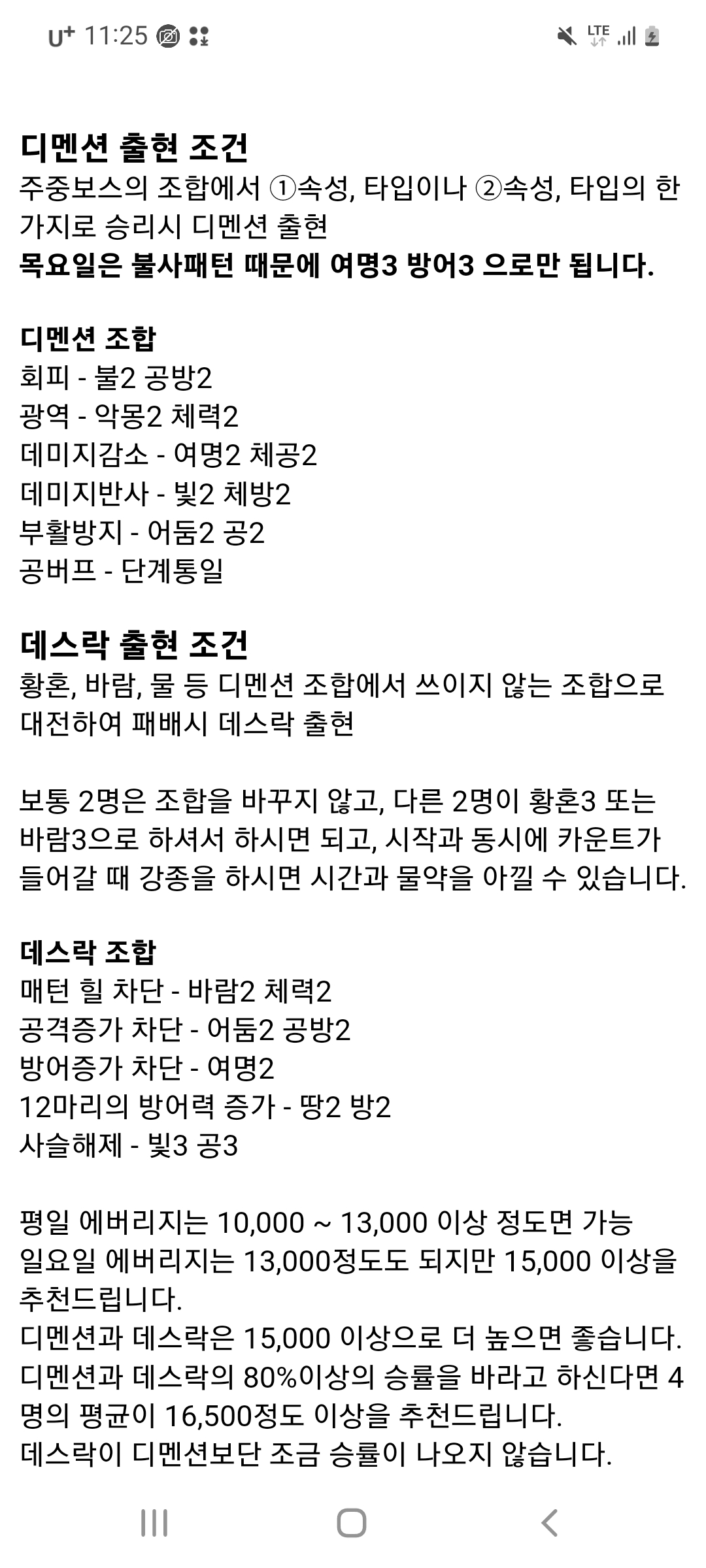 U+ 11:25

LTE

디멘션 출현 조건
주중보스의 조합에서 ①속성, 타입이나 ②속성, 타입의 한 가지로 승리시 디멘션 출현
목요일은 불사패턴 때문에 여명3 방어3 으로만 됩니다.

디멘션 조합
회피 - 불2 공방2
광역 - 악몽2 체력2
데미지감소 - 여명2 체공2
데미지반사 - 빛2 체방2
부활방지 - 어둠2 공2
공버프 - 단계통일

데스락 출현 조건
황혼, 바람, 물 등 디멘션 조합에서 쓰이지 않는 조합으로 대전하여 패배시 데스락 출현

보통 2명은 조합을 바꾸지 않고, 다른 2명이 황혼3 또는 바람3으로 하셔서 하시면 되고, 시작과 동시에 카운트가 들어갈 때 강종을 하시면 시간과 물약을 아낄 수 있습니다.

데스락 조합
매턴 힐 차단 - 바람2 체력2
공격증가 차단 - 어둠2 공방2
방어증가 차단 - 여명2
12마리의 방어력 증가 - 땅2 방2
사슬해제 - 빛3 공3

평일 에버리지는 10,000 ~ 13,000 이상 정도면 가능
일요일 에버리지는 13,000정도도 되지만 15,000 이상을 추천드립니다.
디멘션과 데스락은 15,000 이상으로 더 높으면 좋습니다.
디멘션과 데스락의 80%이상의 승률을 바라고 하신다면 4명의 평균이 16,500정도 이상을 추천드립니다.
데스락이 디멘션보단 조금 승률이 나오지 않습니다.